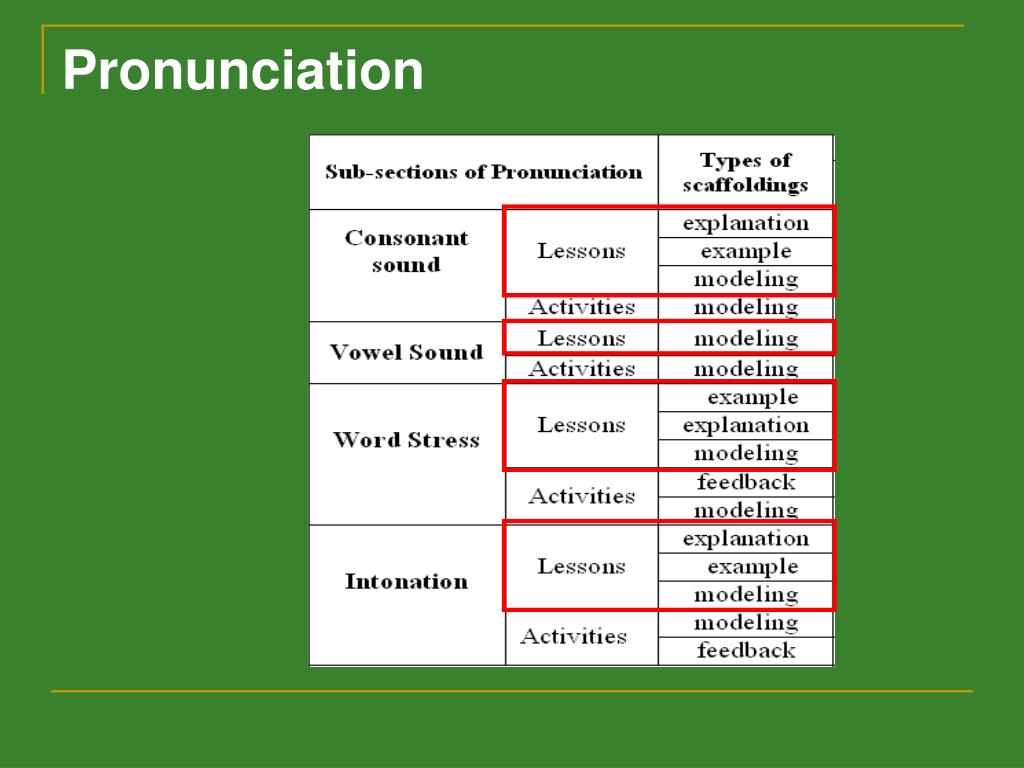 Pronunciation

| Sub-sections of Pronunciation | | Types of scaffoldings |
|---|---|---|
| Consonant sound | Lessons | explanation |
| | | example |
| | | modeling |
| | Activities | modeling |
| Vowel Sound | Lessons | modeling |
| | Activities | modeling |
| Word Stress | Lessons | example |
| | | explanation |
| | | modeling |
| | Activities | feedback |
| | | modeling |
| Intonation | Lessons | explanation |
| | | example |
| | | modeling |
| | Activities | modeling |
| | | feedback |